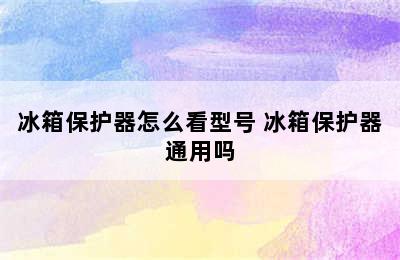 冰箱保护器怎么看型号 冰箱保护器通用吗